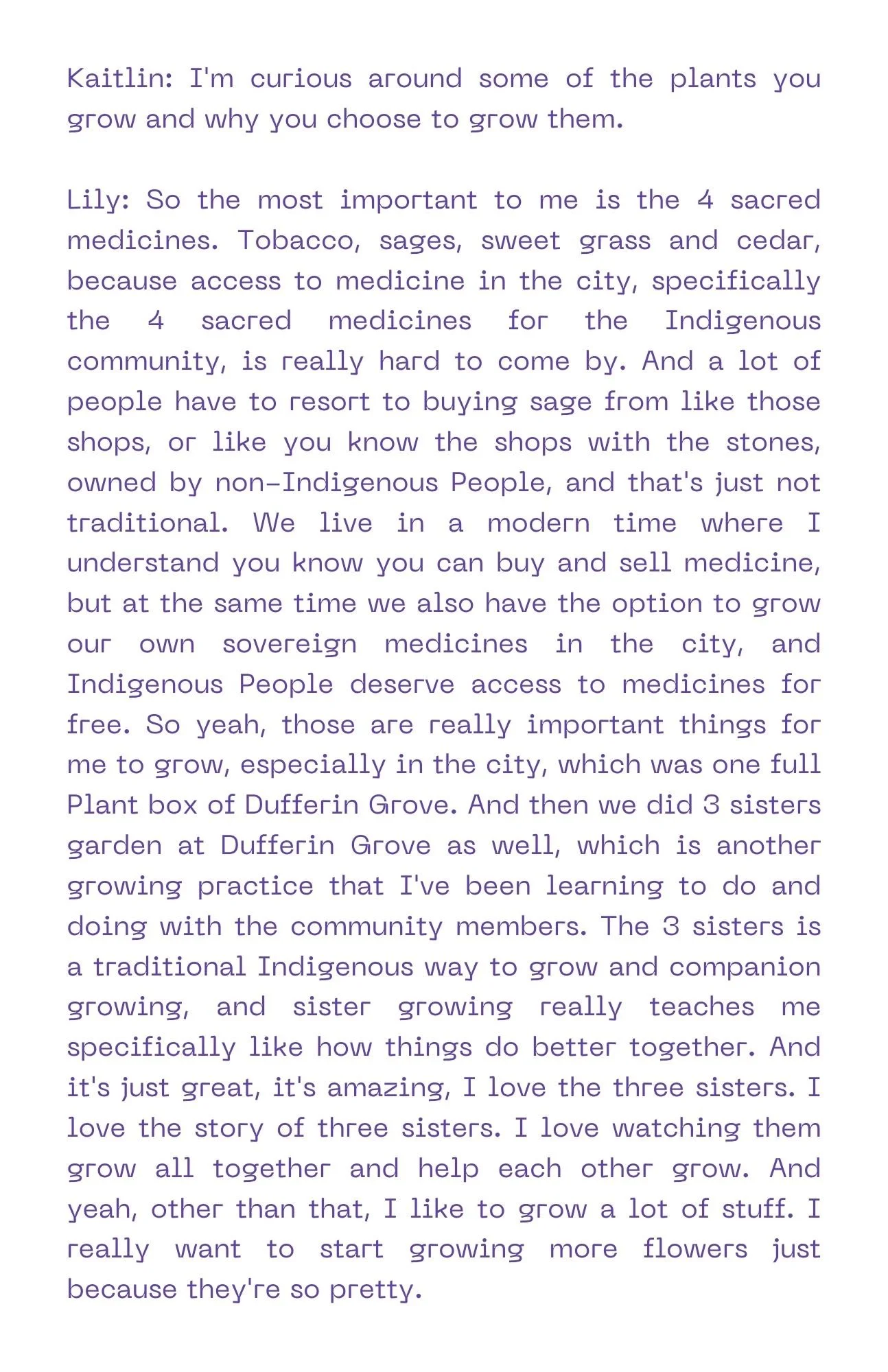 Kaitlin: I'm curious around some of the plants you grow and why you choose to grow them.

Lily: So the most important to me is the 4 sacred medicines. Tobacco, sages, sweet grass and cedar, because access to medicine in the city, specifically the 4 sacred medicines for the Indigenous community, is really hard to come by. And a lot of people have to resort to buying sage from like those shops, or like you know the shops with the stones, owned by non-Indigenous People, and that's just not traditional. We live in a modern time where I understand you know you can buy and sell medicine, but at the same time we also have the option to grow our own sovereign medicines in the city, and Indigenous People deserve access to medicines for free. So yeah, those are really important things for me to grow, especially in the city, which was one full Plant box of Dufferin Grove. And then we did 3 sisters garden at Dufferin Grove as well, which is another growing practice that I've been learning to do and doing with the community members. The 3 sisters is a traditional Indigenous way to grow and companion growing, and sister growing really teaches me specifically like how things do better together. And it's just great, it's amazing, I love the three sisters. I love the story of three sisters. I love watching them grow all together and help each other grow. And yeah, other than that, I like to grow a lot of stuff. I really want to start growing more flowers just because they're so pretty.